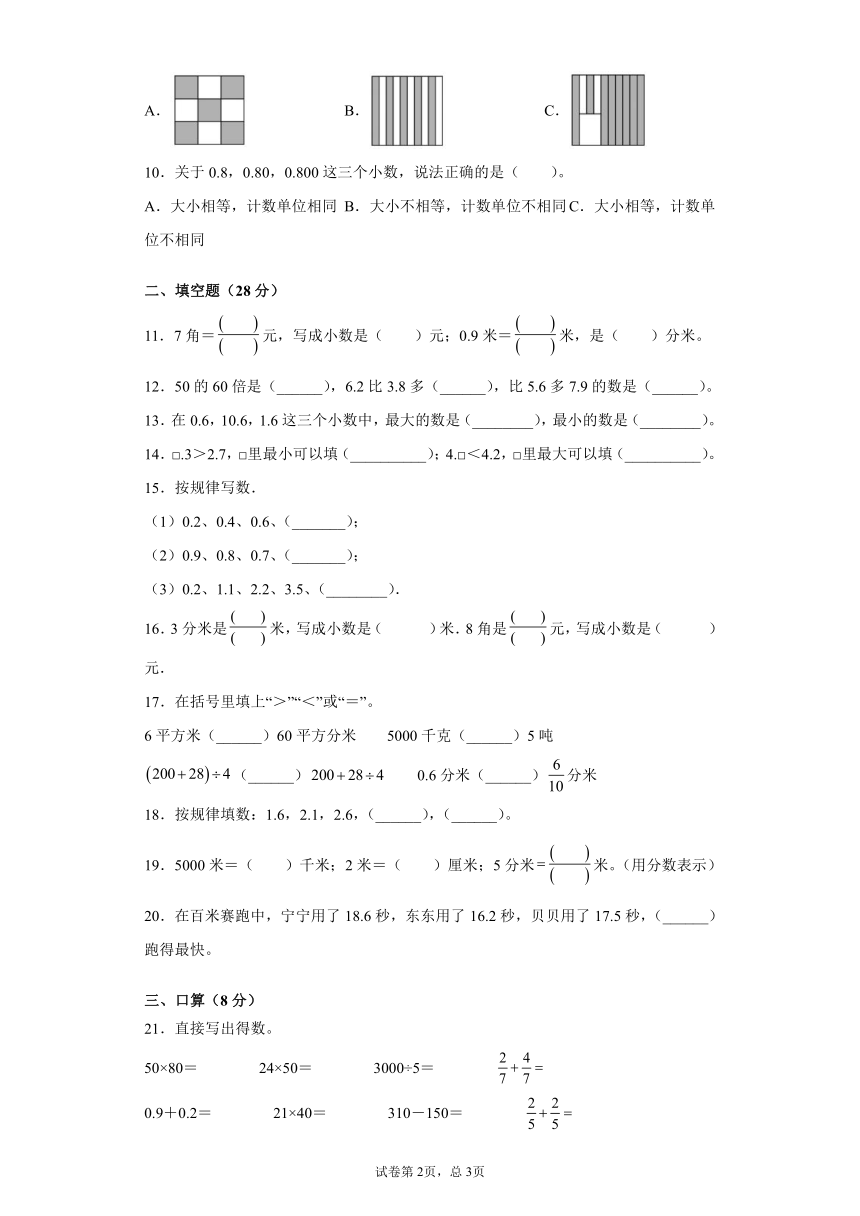 A.　　　　B.　　　　C.

10．关于 0.8，0.80，0.800 这三个小数，说法正确的是（　　）。

A．大小相等，计数单位相同 B．大小不相等，计数单位不相同 C．大小相等，计数单位不相同

二、填空题（28 分）

11．7 角＝$\frac{(\quad)}{(\quad)}$元，写成小数是（　　）元；0.9 米＝$\frac{(\quad)}{(\quad)}$米，是（　　）分米。

12．50 的 60 倍是（______），6.2 比 3.8 多（______），比 5.6 多 7.9 的数是（______）。

13．在 0.6，10.6，1.6 这三个小数中，最大的数是（________），最小的数是（________）。

14．□.3＞2.7，□里最小可以填（__________）；4.□＜4.2，□里最大可以填（__________）。

15．按规律写数．

（1）0.2、0.4、0.6、（_______）；

（2）0.9、0.8、0.7、（_______）；

（3）0.2、1.1、2.2、3.5、（________）．

16．3 分米是$\frac{(\quad)}{(\quad)}$米，写成小数是（　　　）米．8 角是$\frac{(\quad)}{(\quad)}$元，写成小数是（　　　）元．

17．在括号里填上“＞”“＜”或“＝”。

6 平方米（______）60 平方分米　　5000 千克（______）5 吨

$(200+28)\div4$（______）$200+28\div4$　　0.6 分米（______）$\frac{6}{10}$分米

18．按规律填数：1.6，2.1，2.6，（______），（______）。

19．5000 米＝（　　）千米；2 米＝（　　）厘米；5 分米＝$\frac{(\quad)}{(\quad)}$米。（用分数表示）

20．在百米赛跑中，宁宁用了 18.6 秒，东东用了 16.2 秒，贝贝用了 17.5 秒，（______）跑得最快。

三、口算（8 分）

21．直接写出得数。

50×80＝　　24×50＝　　3000÷5＝　　$\frac{2}{7}+\frac{4}{7}=$

0.9＋0.2＝　　21×40＝　　310－150＝　　$\frac{2}{5}+\frac{2}{5}=$

试卷第 2页，总 3页